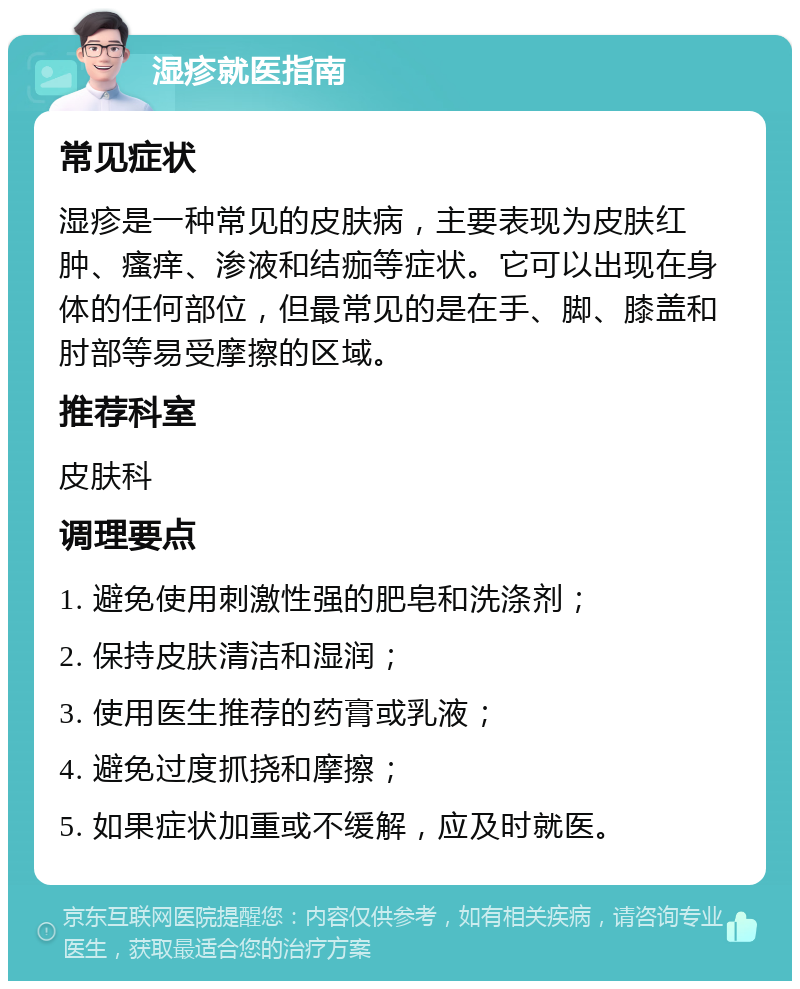 湿疹就医指南

常见症状

湿疹是一种常见的皮肤病，主要表现为皮肤红肿、瘙痒、渗液和结痂等症状。它可以出现在身体的任何部位，但最常见的是在手、脚、膝盖和肘部等易受摩擦的区域。

推荐科室

皮肤科

调理要点

1. 避免使用刺激性强的肥皂和洗涤剂；

2. 保持皮肤清洁和湿润；

3. 使用医生推荐的药膏或乳液；

4. 避免过度抓挠和摩擦；

5. 如果症状加重或不缓解，应及时就医。

京东互联网医院提醒您：内容仅供参考，如有相关疾病，请咨询专业医生，获取最适合您的治疗方案